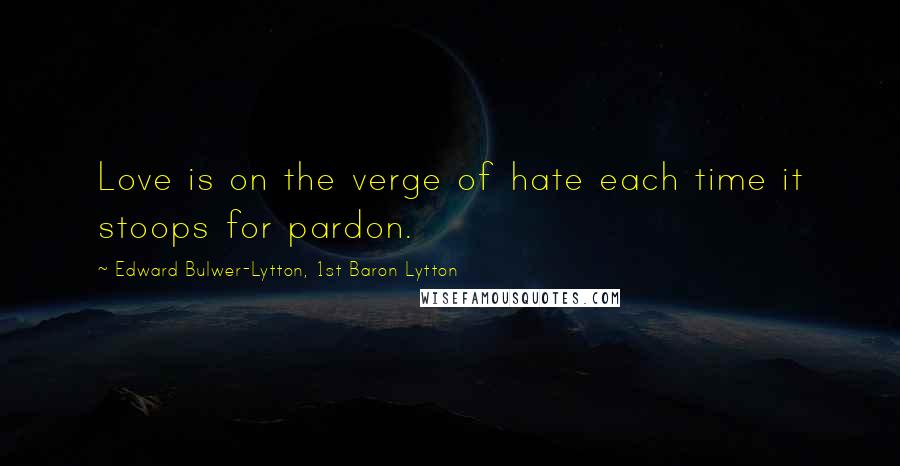 Love is on the verge of hate each time it stoops for pardon.

~ Edward Bulwer-Lytton, 1st Baron Lytton

WISEFAMOUSQUOTES.COM